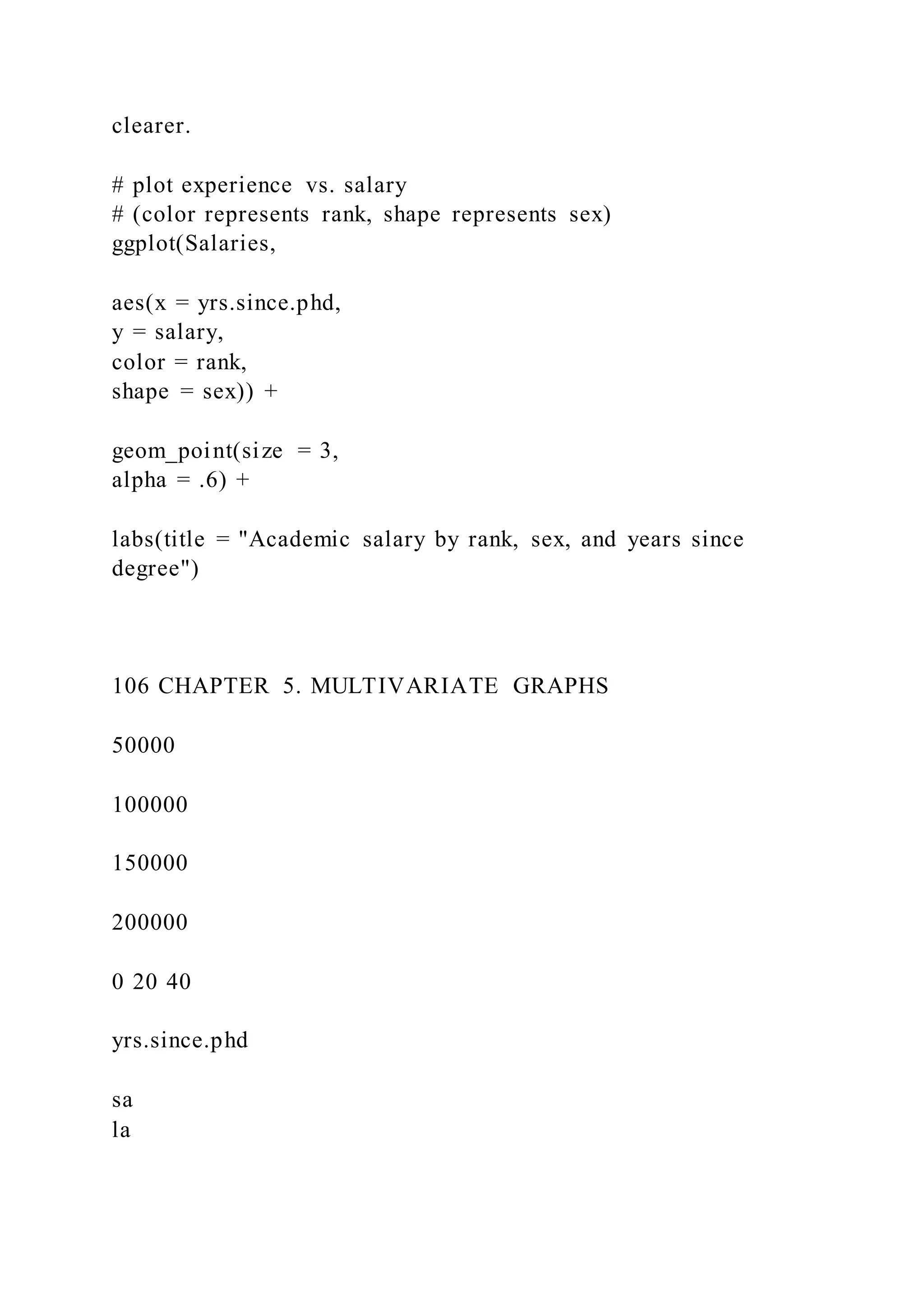 clearer.

# plot experience vs. salary
# (color represents rank, shape represents sex)
ggplot(Salaries,

aes(x = yrs.since.phd,
y = salary,
color = rank,
shape = sex)) +

geom_point(size = 3,
alpha = .6) +

labs(title = "Academic salary by rank, sex, and years since degree")

106 CHAPTER 5. MULTIVARIATE GRAPHS

50000

100000

150000

200000

0 20 40

yrs.since.phd

sa
la